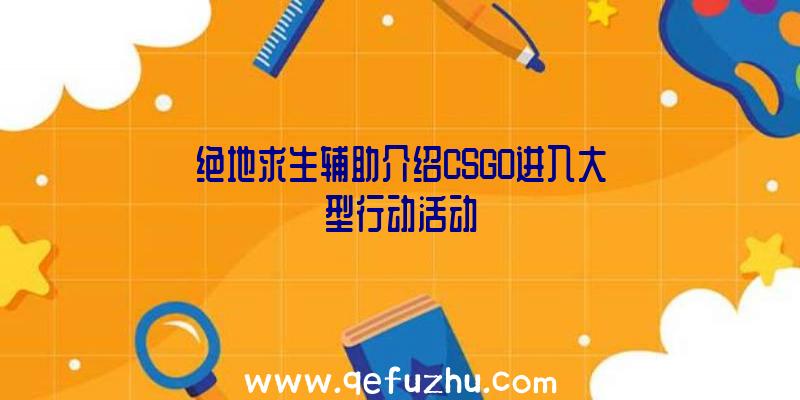 绝地求生辅助介绍CSGO进入大型行动活动

www.qefuzhu.com